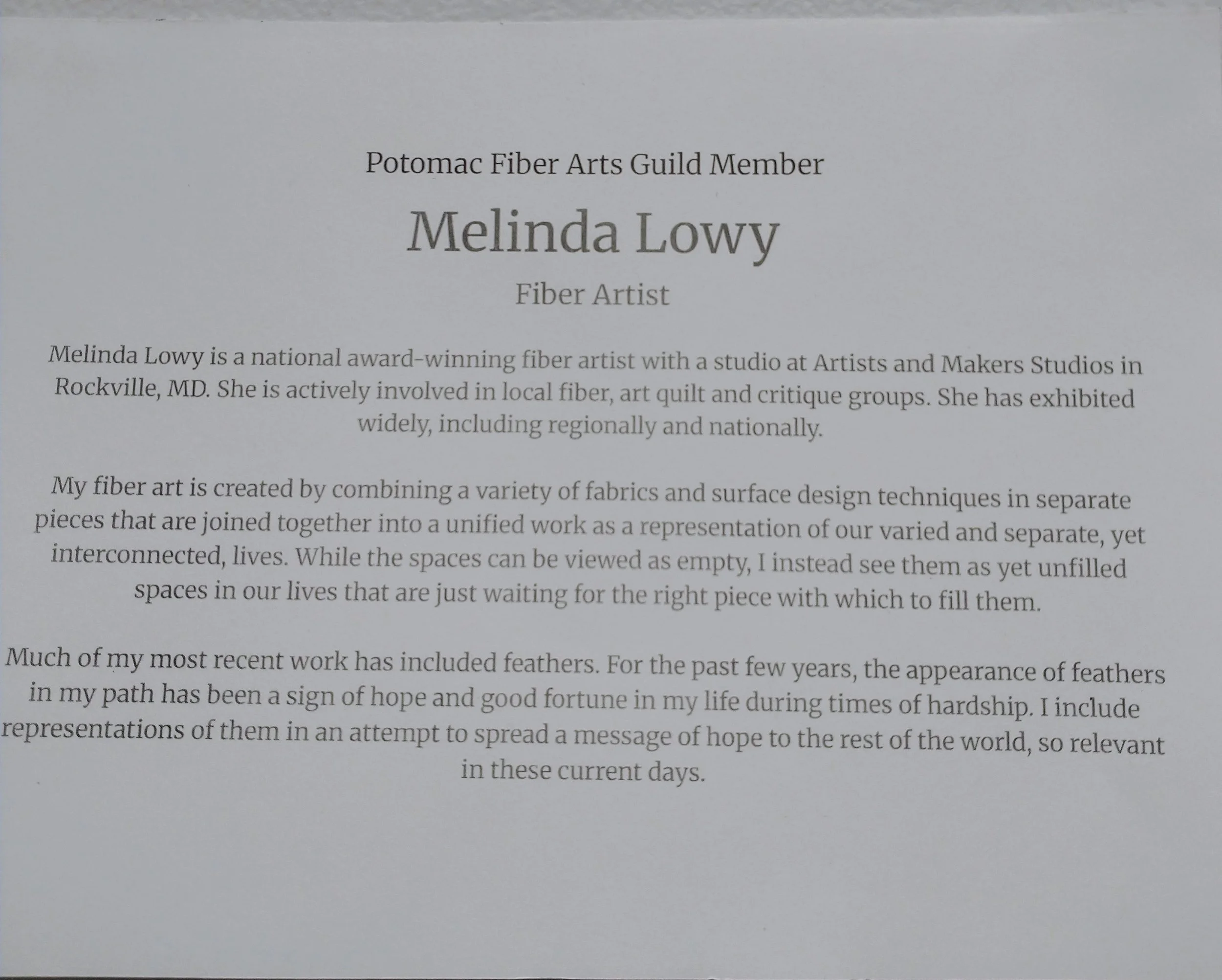 Potomac Fiber Arts Guild Member

Melinda Lowy

Fiber Artist

Melinda Lowy is a national award-winning fiber artist with a studio at Artists and Makers Studios in Rockville, MD. She is actively involved in local fiber, art quilt and critique groups. She has exhibited widely, including regionally and nationally.

My fiber art is created by combining a variety of fabrics and surface design techniques in separate pieces that are joined together into a unified work as a representation of our varied and separate, yet interconnected, lives. While the spaces can be viewed as empty, I instead see them as yet unfilled spaces in our lives that are just waiting for the right piece with which to fill them.

Much of my most recent work has included feathers. For the past few years, the appearance of feathers in my path has been a sign of hope and good fortune in my life during times of hardship. I include representations of them in an attempt to spread a message of hope to the rest of the world, so relevant in these current days.